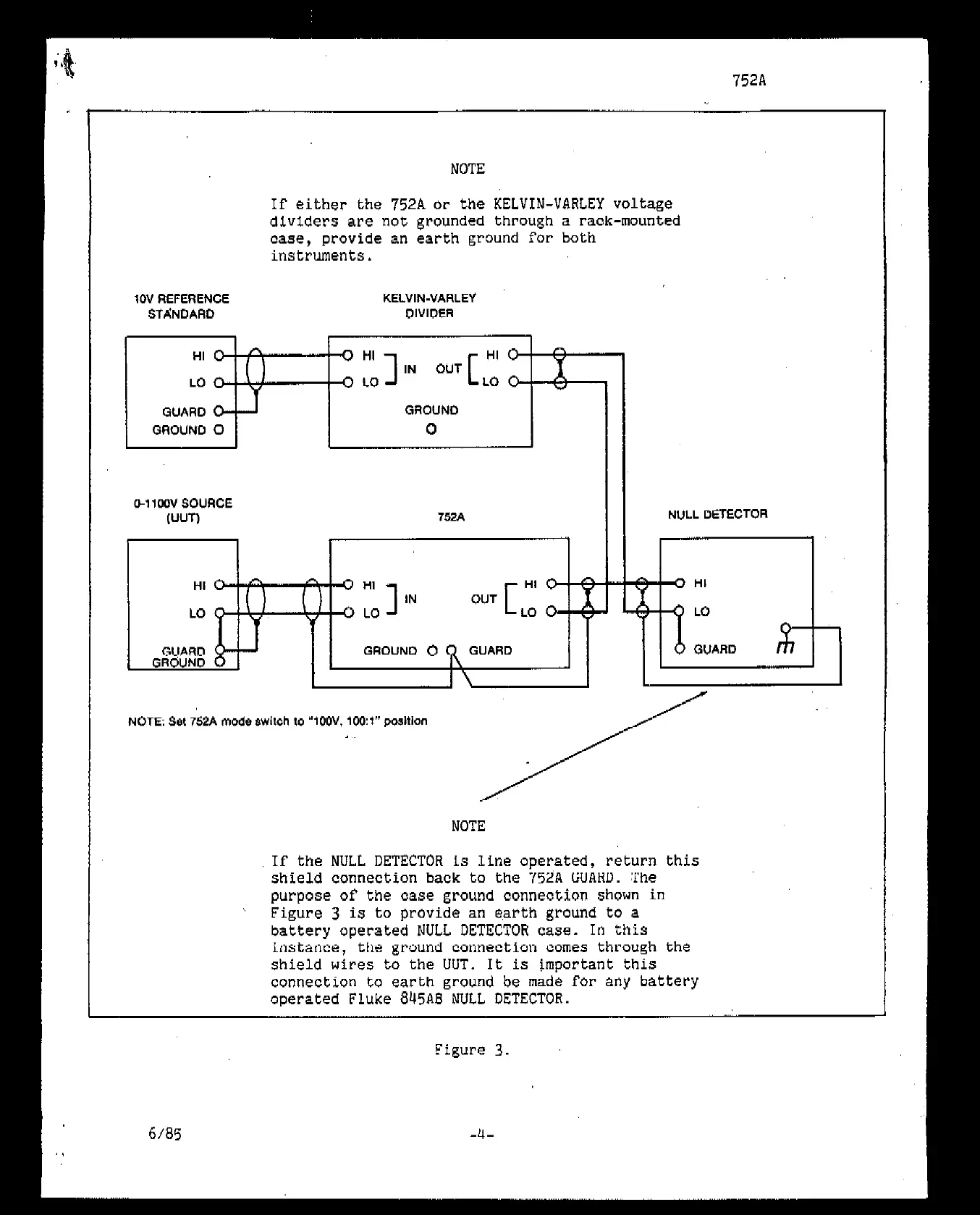 752A

NOTE

If either the 752A or the KELVIN-VARLEY voltage dividers are not grounded through a rack-mounted case, provide an earth ground for both instruments.

10V REFERENCE STANDARD

HI
LO
GUARD
GROUND

KELVIN-VARLEY DIVIDER

HI
LO
IN
OUT
HI
LO
GROUND

0-1100V SOURCE (UUT)

HI
LO
GUARD
GROUND

752A

HI
LO
IN
OUT
HI
LO
GROUND
GUARD

NULL DETECTOR

HI
LO
GUARD

NOTE: Set 752A mode switch to "100V, 100:1" position

NOTE

If the NULL DETECTOR is line operated, return this shield connection back to the 752A GUARD. The purpose of the case ground connection shown in Figure 3 is to provide an earth ground to a battery operated NULL DETECTOR case. In this instance, the ground connection comes through the shield wires to the UUT. It is important this connection to earth ground be made for any battery operated Fluke 845AB NULL DETECTOR.

Figure 3.

6/85

-4-